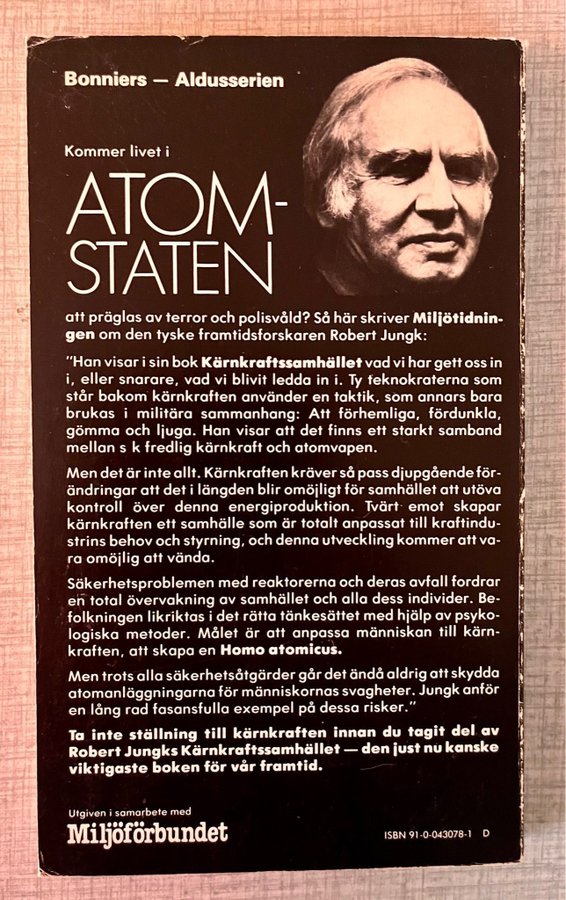 Bonniers — Aldusserien

Kommer livet i

ATOM-STATEN

att präglas av terror och polisvåld? Så här skriver Miljötidningen om den tyske framtidsforskaren Robert Jungk:

"Han visar i sin bok Kärnkraftssamhället vad vi har gett oss in i, eller snarare, vad vi blivit ledda in i. Ty teknokraterna som står bakom kärnkraften använder en taktik, som annars bara brukas i militära sammanhang: Att förhemliga, fördunkla, gömma och ljuga. Han visar att det finns ett starkt samband mellan s k fredlig kärnkraft och atomvapen.

Men det är inte allt. Kärnkraften kräver så pass djupgående förändringar att det i längden blir omöjligt för samhället att utöva kontroll över denna energiproduktion. Tvärt emot skapar kärnkraften ett samhälle som är totalt anpassat till kraftindustrins behov och styrning, och denna utveckling kommer att vara omöjlig att vända.

Säkerhetsproblemen med reaktorerna och deras avfall fordrar en total övervakning av samhället och alla dess individer. Befolkningen likriktas i det rätta tänkesättet med hjälp av psykologiska metoder. Målet är att anpassa människan till kärnkraften, att skapa en Homo atomicus.

Men trots alla säkerhetsåtgärder går det ändå aldrig att skydda atomanläggningarna för människornas svagheter. Jungk anför en lång rad fasansfulla exempel på dessa risker."

Ta inte ställning till kärnkraften innan du tagit del av Robert Jungks Kärnkraftssamhället — den just nu kanske viktigaste boken för vår framtid.

Utgiven i samarbete med
Miljöförbundet

ISBN 91-0-043078-1 D